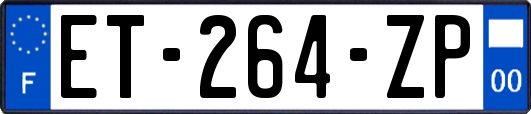 F
ET-264-ZP
00